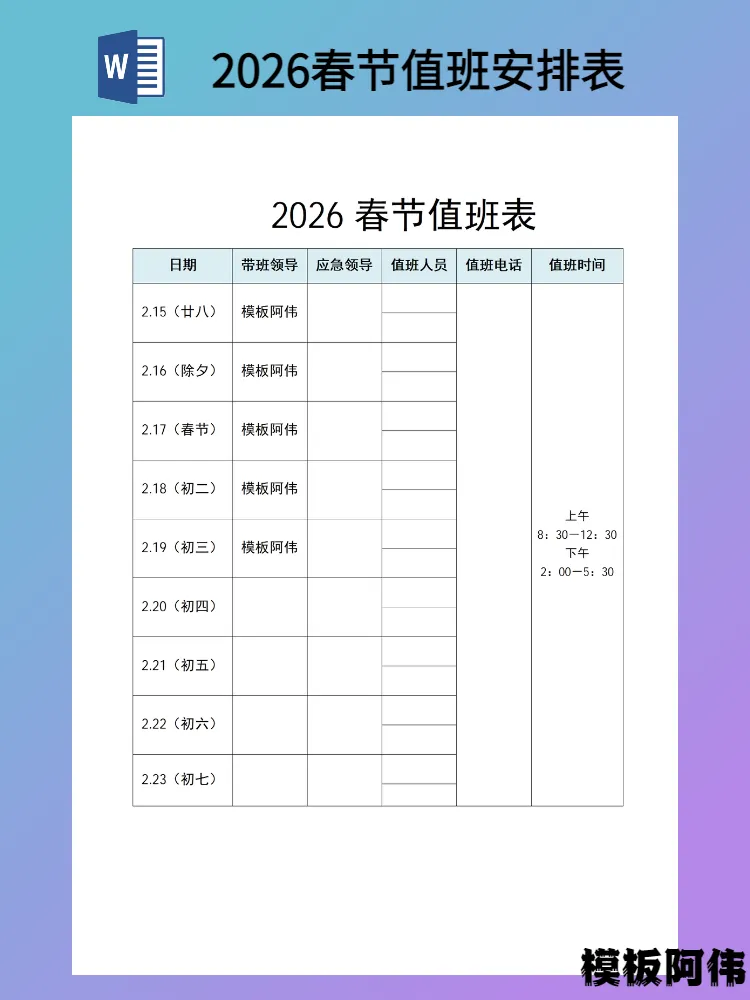 W

2026春节值班安排表

2026 春节值班表

| 日期 | 带班领导 | 应急领导 | 值班人员 | 值班电话 | 值班时间 |
|---|---|---|---|---|---|
| 2.15（廿八） | 模板阿伟 | | | | 上午 8：30—12：30 下午 2：00—5：30 |
| 2.16（除夕） | 模板阿伟 | | | | |
| 2.17（春节） | 模板阿伟 | | | | |
| 2.18（初二） | 模板阿伟 | | | | |
| 2.19（初三） | 模板阿伟 | | | | |
| 2.20（初四） | | | | | |
| 2.21（初五） | | | | | |
| 2.22（初六） | | | | | |
| 2.23（初七） | | | | | |

模板阿伟